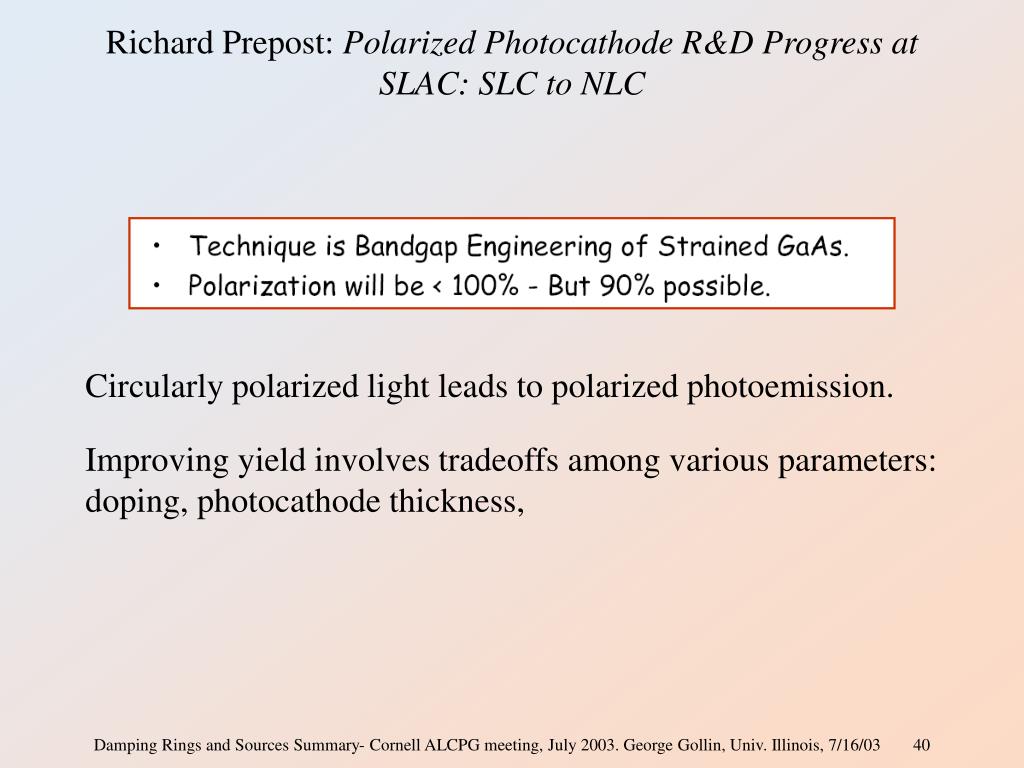 Richard Prepost: Polarized Photocathode R&D Progress at SLAC: SLC to NLC

• Technique is Bandgap Engineering of Strained GaAs.
• Polarization will be < 100% - But 90% possible.

Circularly polarized light leads to polarized photoemission.

Improving yield involves tradeoffs among various parameters: doping, photocathode thickness,

Damping Rings and Sources Summary- Cornell ALCPG meeting, July 2003. George Gollin, Univ. Illinois, 7/16/03 40